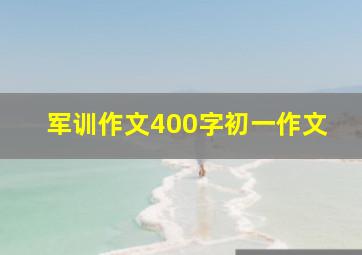 军训作文400字初一作文